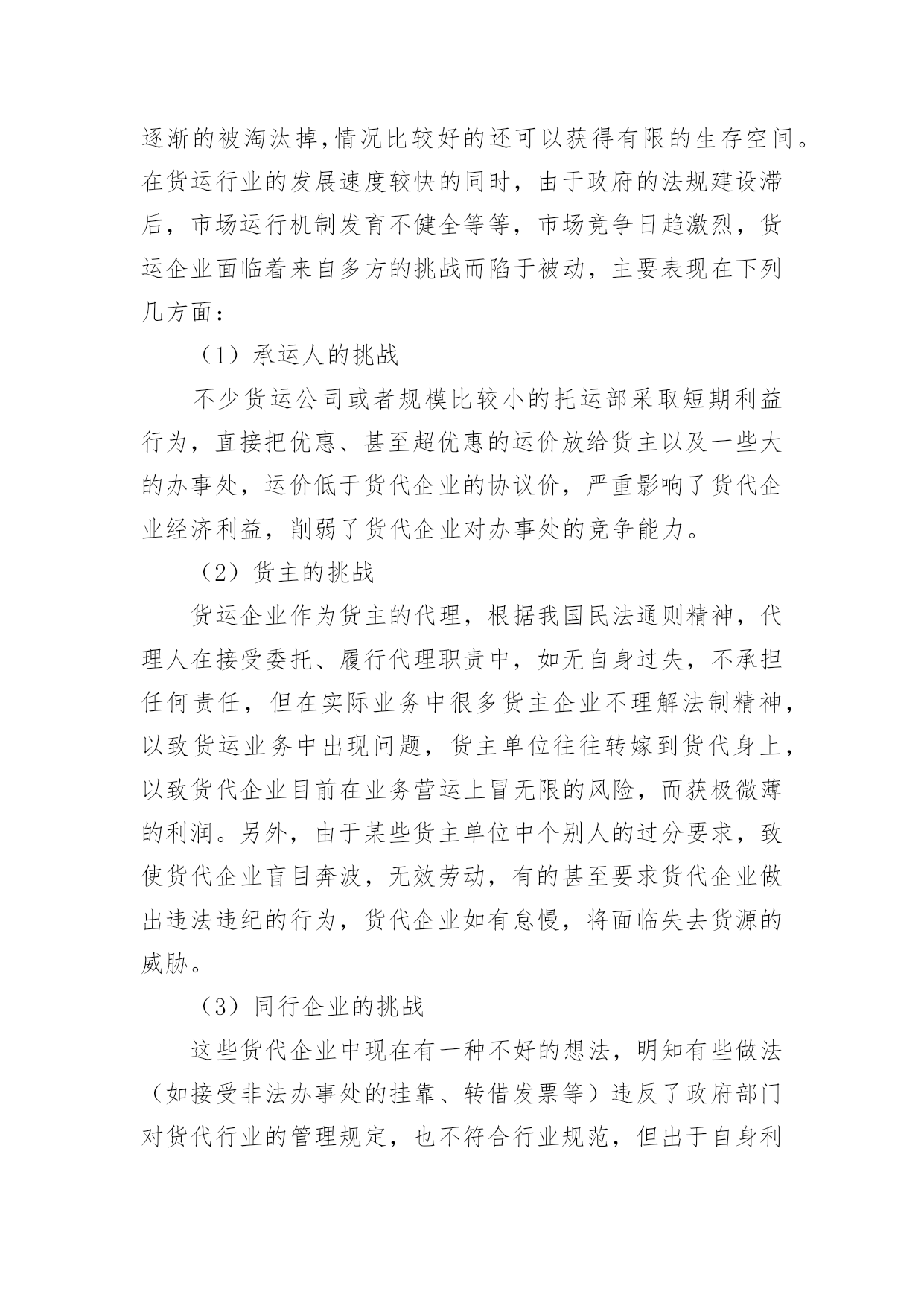 逐渐的被淘汰掉,情况比较好的还可以获得有限的生存空间。在货运行业的发展速度较快的同时，由于政府的法规建设滞后，市场运行机制发育不健全等等，市场竞争日趋激烈，货运企业面临着来自多方的挑战而陷于被动，主要表现在下列几方面：

（1）承运人的挑战

不少货运公司或者规模比较小的托运部采取短期利益行为，直接把优惠、甚至超优惠的运价放给货主以及一些大的办事处，运价低于货代企业的协议价，严重影响了货代企业经济利益，削弱了货代企业对办事处的竞争能力。

（2）货主的挑战

货运企业作为货主的代理，根据我国民法通则精神，代理人在接受委托、履行代理职责中，如无自身过失，不承担任何责任，但在实际业务中很多货主企业不理解法制精神，以致货运业务中出现问题，货主单位往往转嫁到货代身上，以致货代企业目前在业务营运上冒无限的风险，而获极微薄的利润。另外，由于某些货主单位中个别人的过分要求，致使货代企业盲目奔波，无效劳动，有的甚至要求货代企业做出违法违纪的行为，货代企业如有怠慢，将面临失去货源的威胁。

（3）同行企业的挑战

这些货代企业中现在有一种不好的想法，明知有些做法（如接受非法办事处的挂靠、转借发票等）违反了政府部门对货代行业的管理规定，也不符合行业规范，但出于自身利